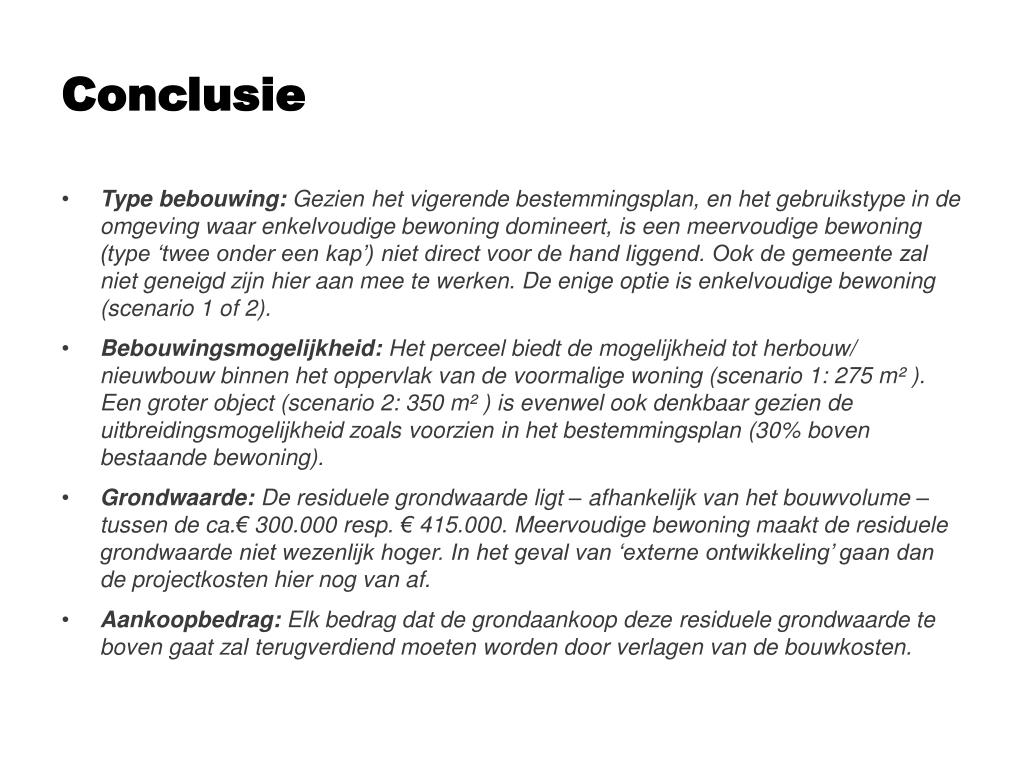 Conclusie

• Type bebouwing: Gezien het vigerende bestemmingsplan, en het gebruikstype in de omgeving waar enkelvoudige bewoning domineert, is een meervoudige bewoning (type ‘twee onder een kap’) niet direct voor de hand liggend. Ook de gemeente zal niet geneigd zijn hier aan mee te werken. De enige optie is enkelvoudige bewoning (scenario 1 of 2).

• Bebouwingsmogelijkheid: Het perceel biedt de mogelijkheid tot herbouw/ nieuwbouw binnen het oppervlak van de voormalige woning (scenario 1: 275 m² ). Een groter object (scenario 2: 350 m² ) is evenwel ook denkbaar gezien de uitbreidingsmogelijkheid zoals voorzien in het bestemmingsplan (30% boven bestaande bewoning).

• Grondwaarde: De residuele grondwaarde ligt – afhankelijk van het bouwvolume – tussen de ca.€ 300.000 resp. € 415.000. Meervoudige bewoning maakt de residuele grondwaarde niet wezenlijk hoger. In het geval van ‘externe ontwikkeling’ gaan dan de projectkosten hier nog van af.

• Aankoopbedrag: Elk bedrag dat de grondaankoop deze residuele grondwaarde te boven gaat zal terugverdiend moeten worden door verlagen van de bouwkosten.